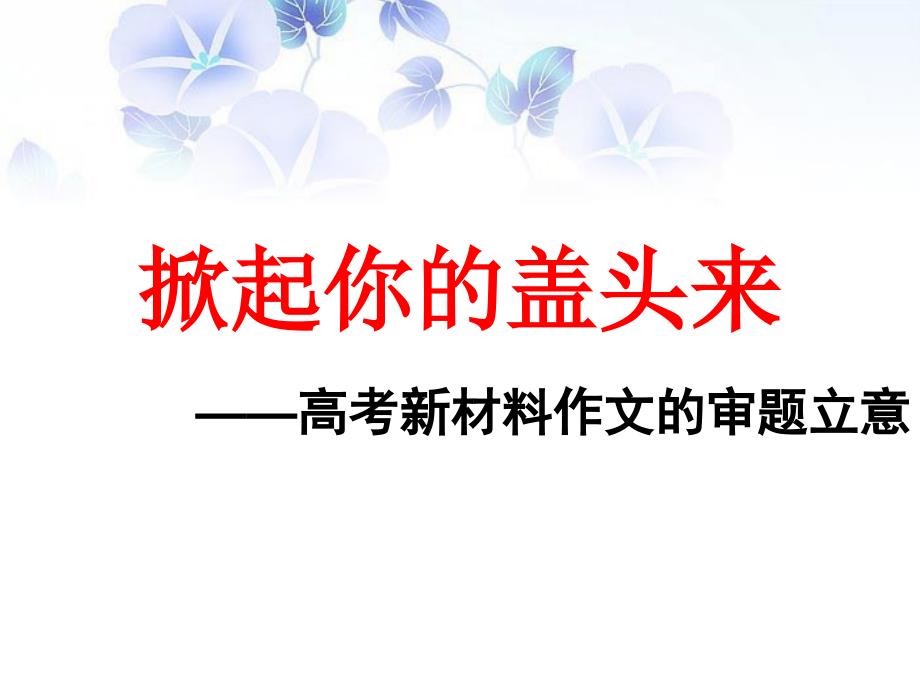 掀起你的盖头来

——高考新材料作文的审题立意